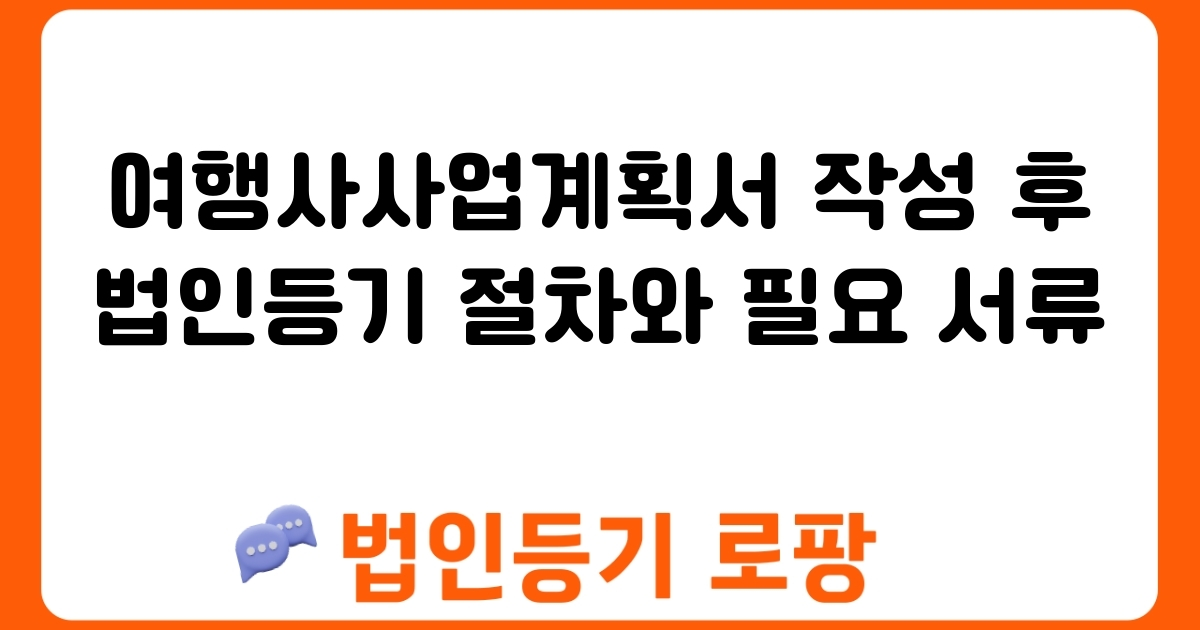 여행사사업계획서 작성 후 법인등기 절차와 필요 서류

법인등기 로팡